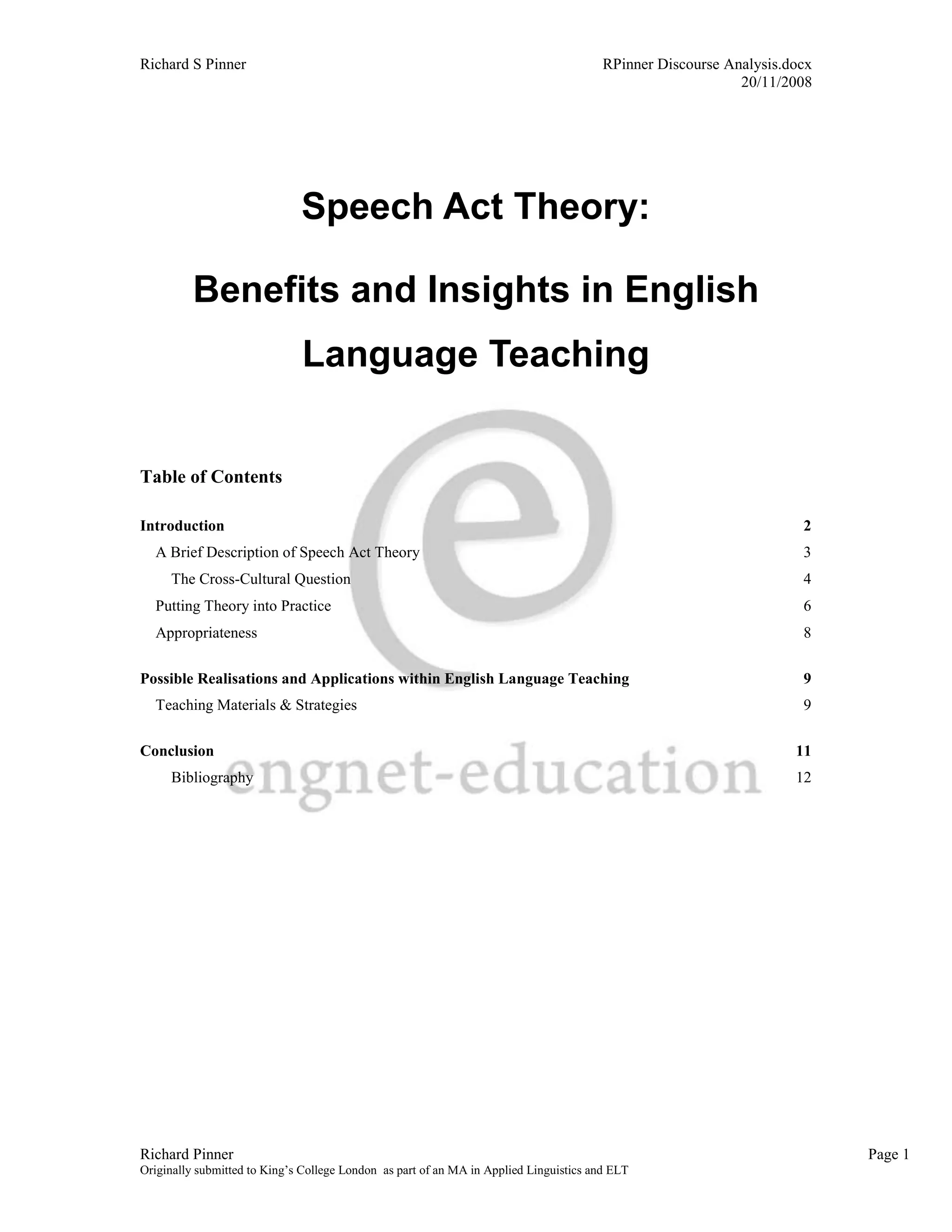 Richard S Pinner

RPinner Discourse Analysis.docx
20/11/2008

Speech Act Theory:

Benefits and Insights in English Language Teaching

Table of Contents

Introduction 2
A Brief Description of Speech Act Theory 3
The Cross-Cultural Question 4
Putting Theory into Practice 6
Appropriateness 8

Possible Realisations and Applications within English Language Teaching 9
Teaching Materials & Strategies 9

Conclusion 11
Bibliography 12

Richard Pinner
Originally submitted to King's College London as part of an MA in Applied Linguistics and ELT

Page 1

engnet-education